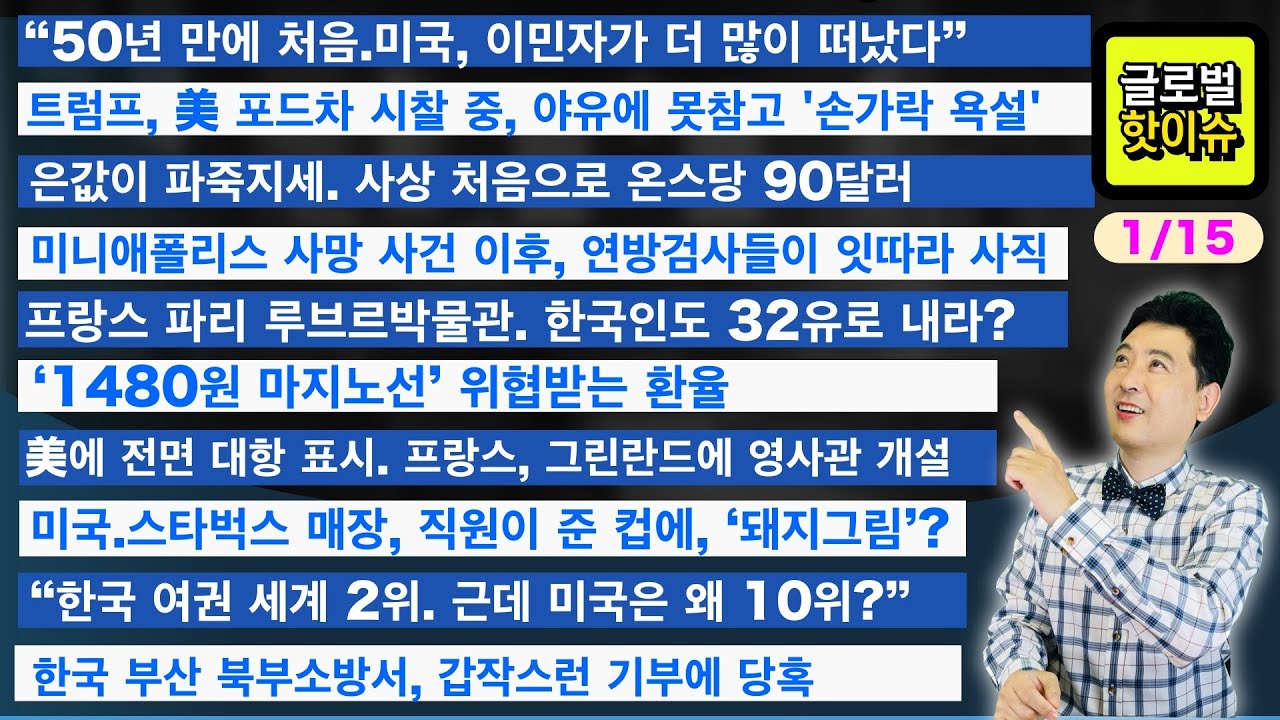 “50년 만에 처음.미국, 이민자가 더 많이 떠났다”

트럼프, 美 포드차 시찰 중, 야유에 못참고 '손가락 욕설'

은값이 파죽지세. 사상 처음으로 온스당 90달러

미니애폴리스 사망 사건 이후, 연방검사들이 잇따라 사직

프랑스 파리 루브르박물관. 한국인도 32유로 내라?

‘1480원 마지노선’ 위협받는 환율

美에 전면 대항 표시. 프랑스, 그린란드에 영사관 개설

미국.스타벅스 매장, 직원이 준 컵에, ‘돼지그림’?

“한국 여권 세계 2위. 근데 미국은 왜 10위?”

한국 부산 북부소방서, 갑작스런 기부에 당혹

글로벌 핫이슈

1/15